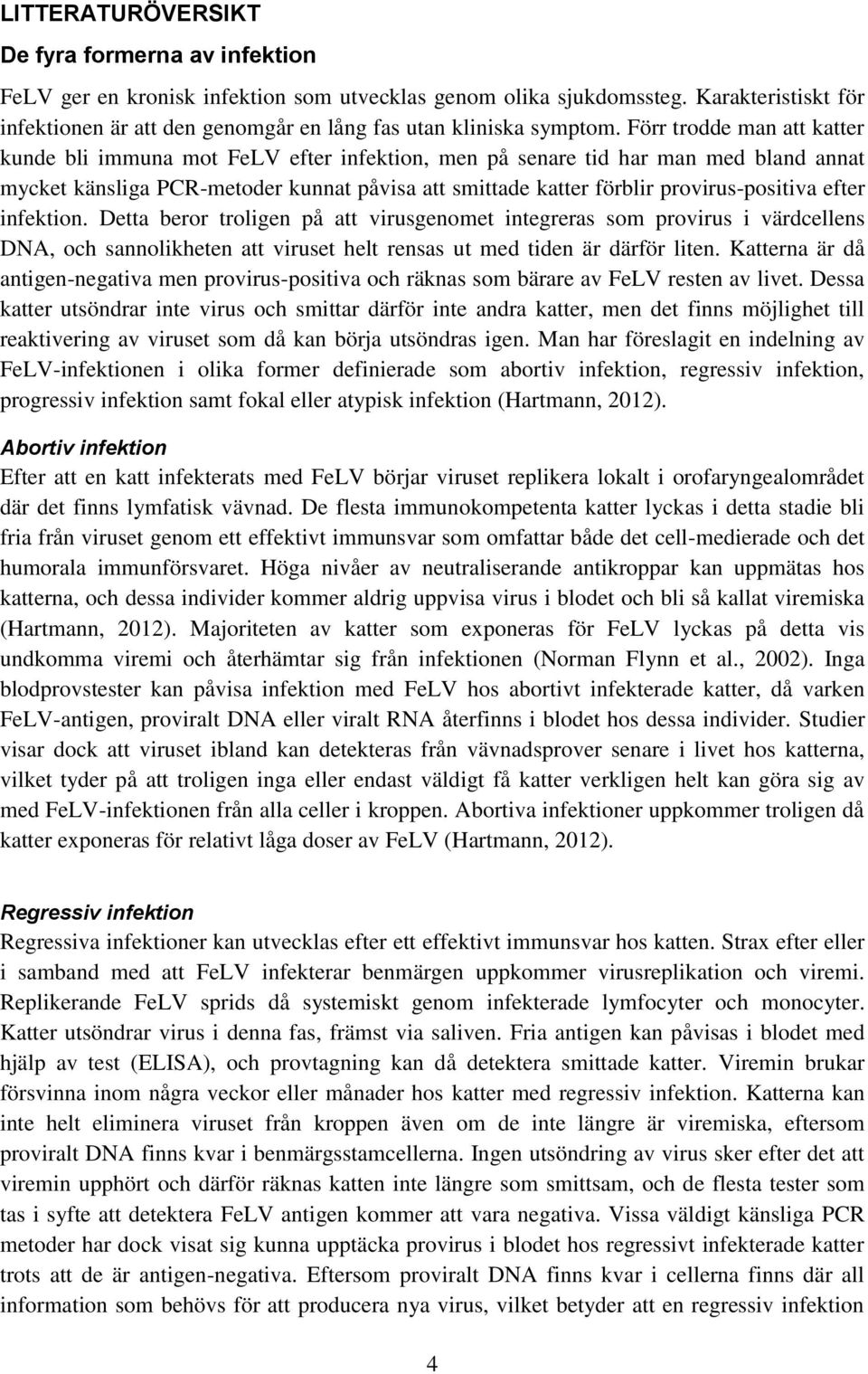 LITTERATURÖVERSIKT

De fyra formerna av infektion

FeLV ger en kronisk infektion som utvecklas genom olika sjukdomssteg. Karakteristiskt för infektionen är att den genomgår en lång fas utan kliniska symptom. Förr trodde man att katter kunde bli immuna mot FeLV efter infektion, men på senare tid har man med bland annat mycket känsliga PCR-metoder kunnat påvisa att smittade katter förblir provirus-positiva efter infektion. Detta beror troligen på att virusgenomet integreras som provirus i värdcellens DNA, och sannolikheten att viruset helt rensas ut med tiden är därför liten. Katterna är då antigen-negativa men provirus-positiva och räknas som bärare av FeLV resten av livet. Dessa katter utsöndrar inte virus och smittar därför inte andra katter, men det finns möjlighet till reaktivering av viruset som då kan börja utsöndras igen. Man har föreslagit en indelning av FeLV-infektionen i olika former definierade som abortiv infektion, regressiv infektion, progressiv infektion samt fokal eller atypisk infektion (Hartmann, 2012).

Abortiv infektion

Efter att en katt infekterats med FeLV börjar viruset replikera lokalt i orofaryngealområdet där det finns lymfatisk vävnad. De flesta immunokompetenta katter lyckas i detta stadie bli fria från viruset genom ett effektivt immunsvar som omfattar både det cell-medierade och det humorala immunförsvaret. Höga nivåer av neutraliserande antikroppar kan uppmätas hos katterna, och dessa individer kommer aldrig uppvisa virus i blodet och bli så kallat viremiska (Hartmann, 2012). Majoriteten av katter som exponeras för FeLV lyckas på detta vis undkomma viremi och återhämtar sig från infektionen (Norman Flynn et al., 2002). Inga blodprovstester kan påvisa infektion med FeLV hos abortivt infekterade katter, då varken FeLV-antigen, proviralt DNA eller viralt RNA återfinns i blodet hos dessa individer. Studier visar dock att viruset ibland kan detekteras från vävnadsprover senare i livet hos katterna, vilket tyder på att troligen inga eller endast väldigt få katter verkligen helt kan göra sig av med FeLV-infektionen från alla celler i kroppen. Abortiva infektioner uppkommer troligen då katter exponeras för relativt låga doser av FeLV (Hartmann, 2012).

Regressiv infektion

Regressiva infektioner kan utvecklas efter ett effektivt immunsvar hos katten. Strax efter eller i samband med att FeLV infekterar benmärgen uppkommer virusreplikation och viremi. Replikerande FeLV sprids då systemiskt genom infekterade lymfocyter och monocyter. Katter utsöndrar virus i denna fas, främst via saliven. Fria antigen kan påvisas i blodet med hjälp av test (ELISA), och provtagning kan då detektera smittade katter. Viremin brukar försvinna inom några veckor eller månader hos katter med regressiv infektion. Katterna kan inte helt eliminera viruset från kroppen även om de inte längre är viremiska, eftersom proviralt DNA finns kvar i benmärgsstamcellerna. Ingen utsöndring av virus sker efter det att viremin upphört och därför räknas katten inte längre som smittsam, och de flesta tester som tas i syfte att detektera FeLV antigen kommer att vara negativa. Vissa väldigt känsliga PCR metoder har dock visat sig kunna upptäcka provirus i blodet hos regressivt infekterade katter trots att de är antigen-negativa. Eftersom proviralt DNA finns kvar i cellerna finns där all information som behövs för att producera nya virus, vilket betyder att en regressiv infektion

4